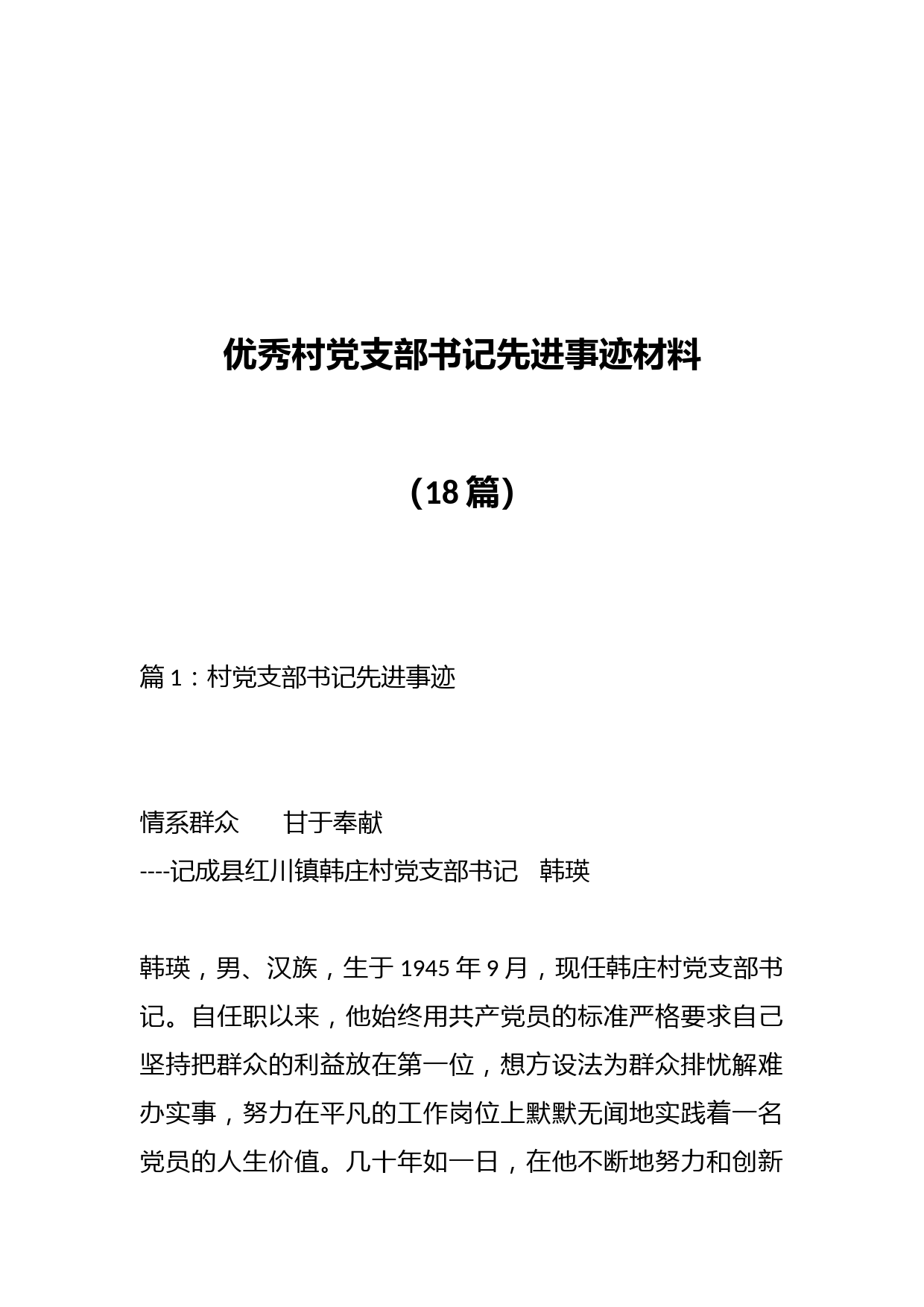 优秀村党支部书记先进事迹材料

（18 篇）

篇 1：村党支部书记先进事迹

情系群众　　甘于奉献
----记成县红川镇韩庄村党支部书记　韩瑛

韩瑛，男、汉族，生于 1945 年 9 月，现任韩庄村党支部书记。自任职以来，他始终用共产党员的标准严格要求自己坚持把群众的利益放在第一位，想方设法为群众排忧解难办实事，努力在平凡的工作岗位上默默无闻地实践着一名党员的人生价值。几十年如一日，在他不断地努力和创新